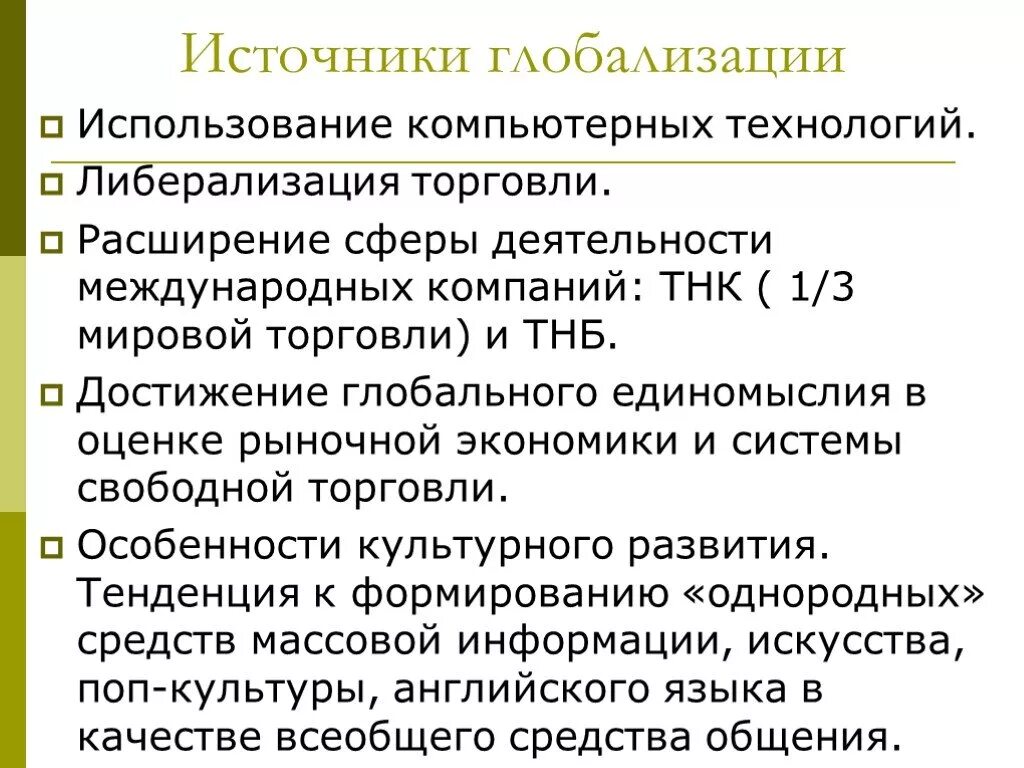 Источники глобализации

Использование компьютерных технологий.

Либерализация торговли.

Расширение сферы деятельности международных компаний: ТНК ( 1/3 мировой торговли) и ТНБ.

Достижение глобального единомыслия в оценке рыночной экономики и системы свободной торговли.

Особенности культурного развития. Тенденция к формированию «однородных» средств массовой информации, искусства, поп-культуры, английского языка в качестве всеобщего средства общения.